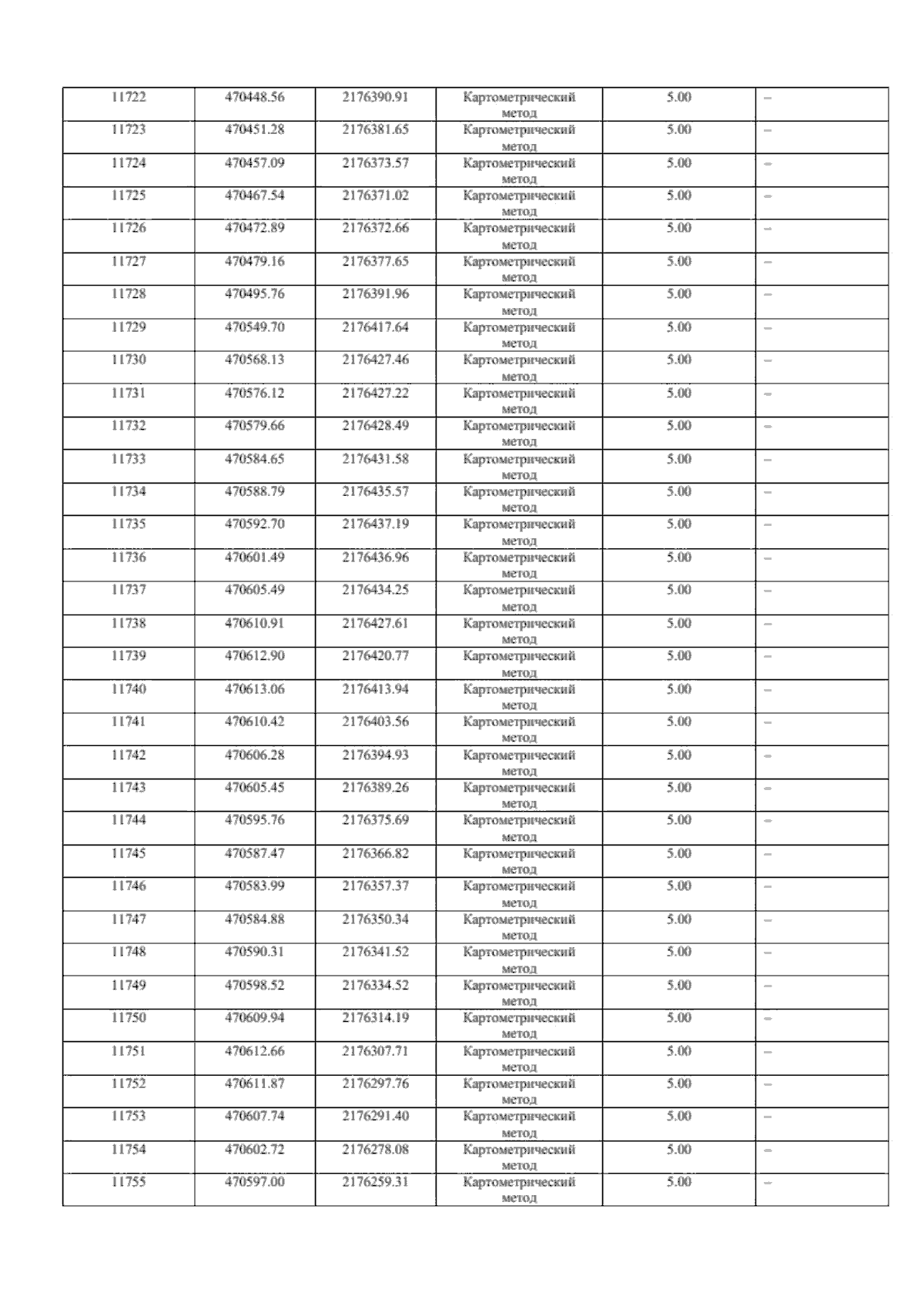 | 11722 | 470448.56 | 2176390.91 | Картометрический метод | 5.00 | – |
|---|---|---|---|---|---|
| 11723 | 470451.28 | 2176381.65 | Картометрический метод | 5.00 | – |
| 11724 | 470457.09 | 2176373.57 | Картометрический метод | 5.00 | – |
| 11725 | 470467.54 | 2176371.02 | Картометрический метод | 5.00 | – |
| 11726 | 470472.89 | 2176372.66 | Картометрический метод | 5.00 | – |
| 11727 | 470479.16 | 2176377.65 | Картометрический метод | 5.00 | – |
| 11728 | 470495.76 | 2176391.96 | Картометрический метод | 5.00 | – |
| 11729 | 470549.70 | 2176417.64 | Картометрический метод | 5.00 | – |
| 11730 | 470568.13 | 2176427.46 | Картометрический метод | 5.00 | – |
| 11731 | 470576.12 | 2176427.22 | Картометрический метод | 5.00 | – |
| 11732 | 470579.66 | 2176428.49 | Картометрический метод | 5.00 | – |
| 11733 | 470584.65 | 2176431.58 | Картометрический метод | 5.00 | – |
| 11734 | 470588.79 | 2176435.57 | Картометрический метод | 5.00 | – |
| 11735 | 470592.70 | 2176437.19 | Картометрический метод | 5.00 | – |
| 11736 | 470601.49 | 2176436.96 | Картометрический метод | 5.00 | – |
| 11737 | 470605.49 | 2176434.25 | Картометрический метод | 5.00 | – |
| 11738 | 470610.91 | 2176427.61 | Картометрический метод | 5.00 | – |
| 11739 | 470612.90 | 2176420.77 | Картометрический метод | 5.00 | – |
| 11740 | 470613.06 | 2176413.94 | Картометрический метод | 5.00 | – |
| 11741 | 470610.42 | 2176403.56 | Картометрический метод | 5.00 | – |
| 11742 | 470606.28 | 2176394.93 | Картометрический метод | 5.00 | – |
| 11743 | 470605.45 | 2176389.26 | Картометрический метод | 5.00 | – |
| 11744 | 470595.76 | 2176375.69 | Картометрический метод | 5.00 | – |
| 11745 | 470587.47 | 2176366.82 | Картометрический метод | 5.00 | – |
| 11746 | 470583.99 | 2176357.37 | Картометрический метод | 5.00 | – |
| 11747 | 470584.88 | 2176350.34 | Картометрический метод | 5.00 | – |
| 11748 | 470590.31 | 2176341.52 | Картометрический метод | 5.00 | – |
| 11749 | 470598.52 | 2176334.52 | Картометрический метод | 5.00 | – |
| 11750 | 470609.94 | 2176314.19 | Картометрический метод | 5.00 | – |
| 11751 | 470612.66 | 2176307.71 | Картометрический метод | 5.00 | – |
| 11752 | 470611.87 | 2176297.76 | Картометрический метод | 5.00 | – |
| 11753 | 470607.74 | 2176291.40 | Картометрический метод | 5.00 | – |
| 11754 | 470602.72 | 2176278.08 | Картометрический метод | 5.00 | – |
| 11755 | 470597.00 | 2176259.31 | Картометрический метод | 5.00 | – |